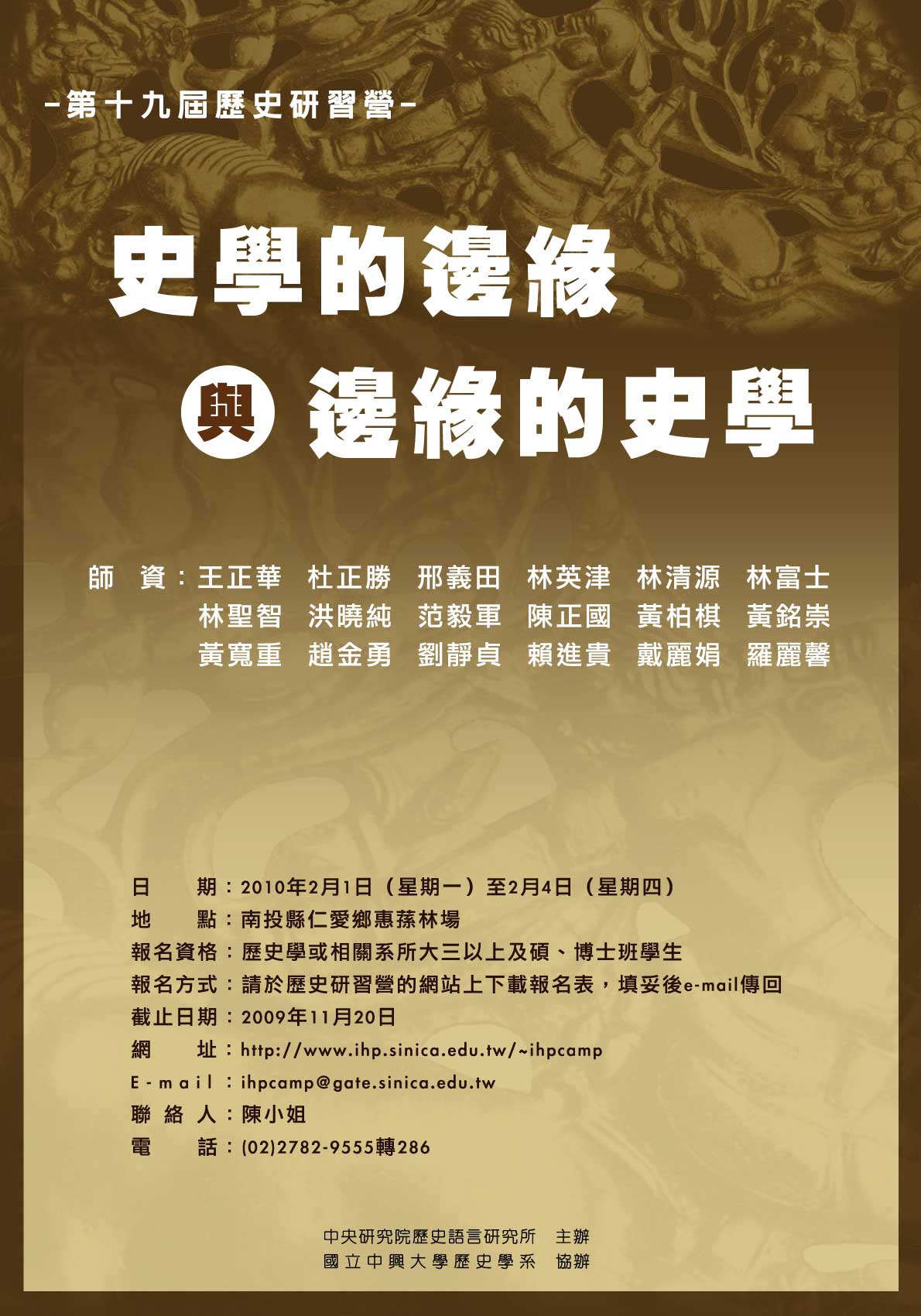 -第十九屆歷史研習營-

史學的邊緣

與 邊緣的史學

師 資:王正華 杜正勝 邢義田 林英津 林清源 林富士
林聖智 洪曉純 范毅軍 陳正國 黃柏棋 黃銘崇
黃寬重 趙金勇 劉靜貞 賴進貴 戴麗娟 羅麗馨

日 期:2010年2月1日(星期一)至2月4日(星期四)
地 點:南投縣仁愛鄉惠蓀林場
報名資格:歷史學或相關系所大三以上及碩、博士班學生
報名方式:請於歷史研習營的網站上下載報名表,填妥後e-mail傳回
截止日期:2009年11月20日
網 址:http://www.ihp.sinica.edu.tw/~ihpcamp
E-mail:ihpcamp@gate.sinica.edu.tw
聯絡人:陳小姐
電 話:(02)2782-9555轉286

中央研究院歷史語言研究所 主辦
國立中興大學歷史學系 協辦